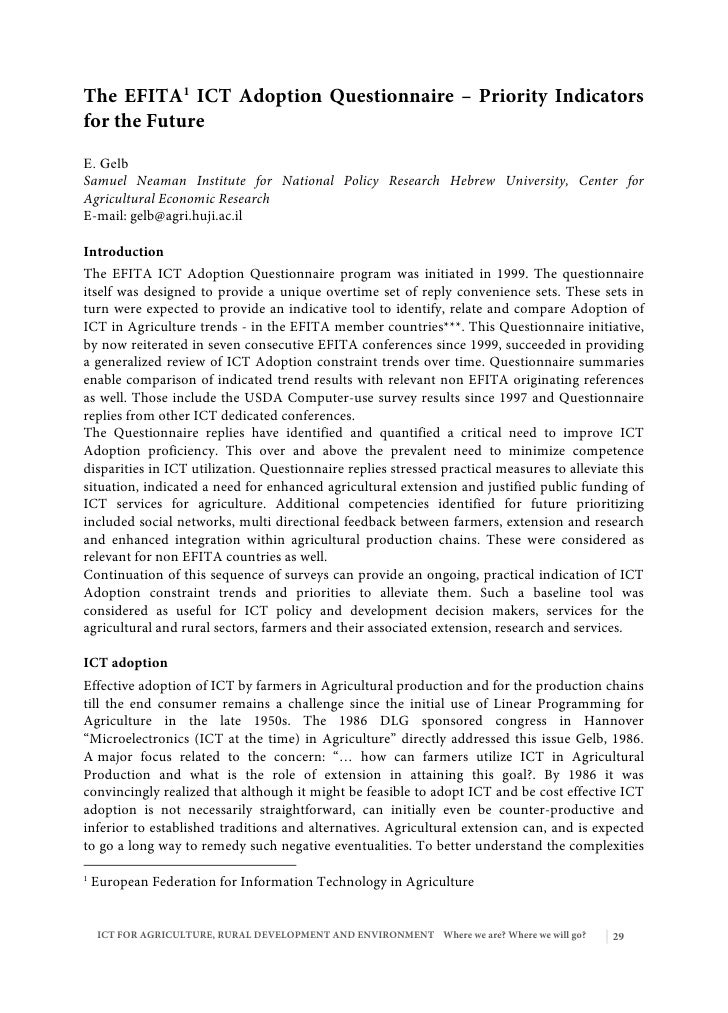 The EFITA$^1$ ICT Adoption Questionnaire – Priority Indicators for the Future

E. Gelb
Samuel Neaman Institute for National Policy Research Hebrew University, Center for Agricultural Economic Research
E-mail: gelb@agri.huji.ac.il

Introduction
The EFITA ICT Adoption Questionnaire program was initiated in 1999. The questionnaire itself was designed to provide a unique overtime set of reply convenience sets. These sets in turn were expected to provide an indicative tool to identify, relate and compare Adoption of ICT in Agriculture trends - in the EFITA member countries***. This Questionnaire initiative, by now reiterated in seven consecutive EFITA conferences since 1999, succeeded in providing a generalized review of ICT Adoption constraint trends over time. Questionnaire summaries enable comparison of indicated trend results with relevant non EFITA originating references as well. Those include the USDA Computer-use survey results since 1997 and Questionnaire replies from other ICT dedicated conferences.
The Questionnaire replies have identified and quantified a critical need to improve ICT Adoption proficiency. This over and above the prevalent need to minimize competence disparities in ICT utilization. Questionnaire replies stressed practical measures to alleviate this situation, indicated a need for enhanced agricultural extension and justified public funding of ICT services for agriculture. Additional competencies identified for future prioritizing included social networks, multi directional feedback between farmers, extension and research and enhanced integration within agricultural production chains. These were considered as relevant for non EFITA countries as well.
Continuation of this sequence of surveys can provide an ongoing, practical indication of ICT Adoption constraint trends and priorities to alleviate them. Such a baseline tool was considered as useful for ICT policy and development decision makers, services for the agricultural and rural sectors, farmers and their associated extension, research and services.

ICT adoption
Effective adoption of ICT by farmers in Agricultural production and for the production chains till the end consumer remains a challenge since the initial use of Linear Programming for Agriculture in the late 1950s. The 1986 DLG sponsored congress in Hannover “Microelectronics (ICT at the time) in Agriculture” directly addressed this issue Gelb, 1986. A major focus related to the concern: “… how can farmers utilize ICT in Agricultural Production and what is the role of extension in attaining this goal?. By 1986 it was convincingly realized that although it might be feasible to adopt ICT and be cost effective ICT adoption is not necessarily straightforward, can initially even be counter-productive and inferior to established traditions and alternatives. Agricultural extension can, and is expected to go a long way to remedy such negative eventualities. To better understand the complexities

$^1$ European Federation for Information Technology in Agriculture

ICT FOR AGRICULTURE, RURAL DEVELOPMENT AND ENVIRONMENT Where we are? Where we will go? | 29